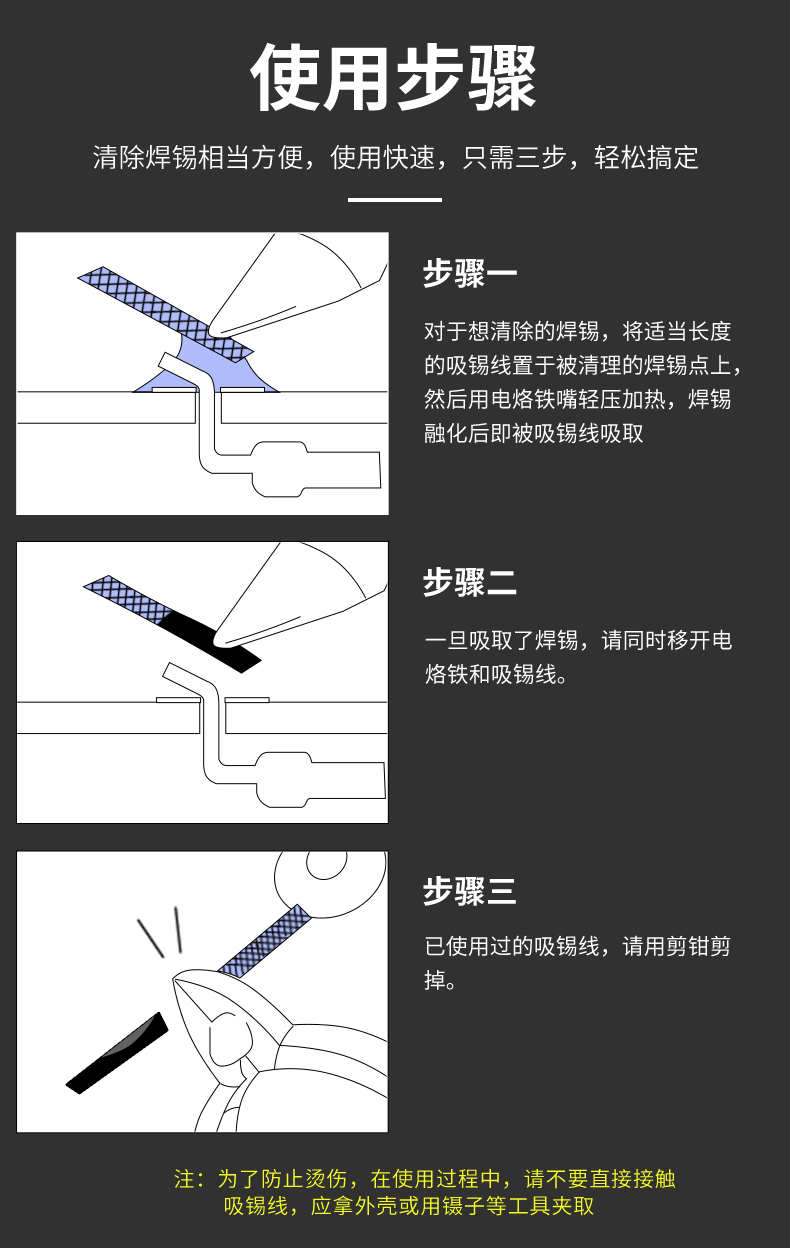 使用步骤

清除焊锡相当方便，使用快速，只需三步，轻松搞定

步骤一

对于想清除的焊锡，将适当长度的吸锡线置于被清理的焊锡点上，然后用电烙铁嘴轻压加热，焊锡融化后即被吸锡线吸取

步骤二

一旦吸取了焊锡，请同时移开电烙铁和吸锡线。

步骤三

已使用过的吸锡线，请用剪钳剪掉。

注：为了防止烫伤，在使用过程中，请不要直接接触吸锡线，应拿外壳或用镊子等工具夹取